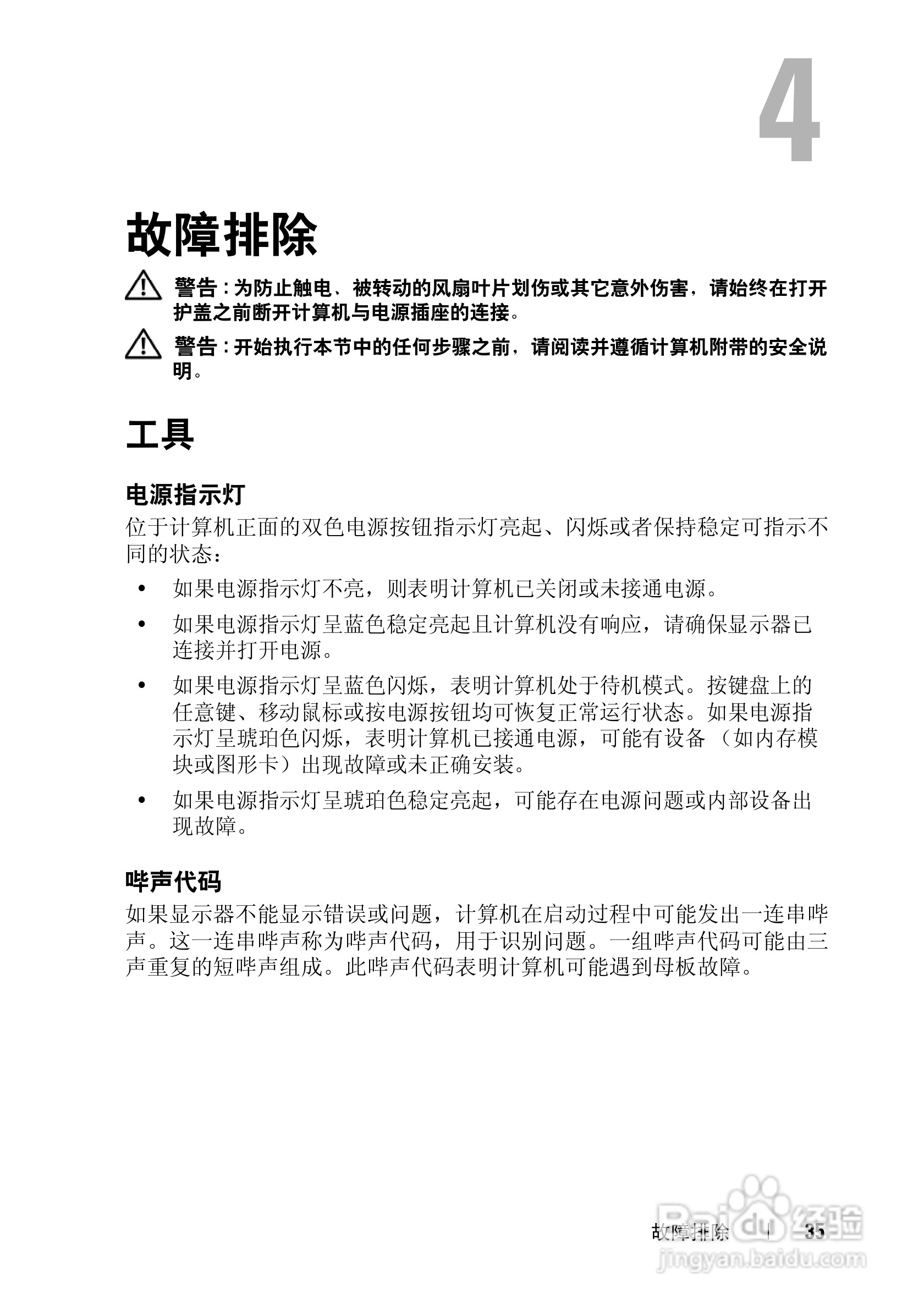 4

故障排除

警告：为防止触电、被转动的风扇叶片划伤或其它意外伤害，请始终在打开护盖之前断开计算机与电源插座的连接。

警告：开始执行本节中的任何步骤之前，请阅读并遵循计算机附带的安全说明。

工具

电源指示灯

位于计算机正面的双色电源按钮指示灯亮起、闪烁或者保持稳定可指示不同的状态：

• 如果电源指示灯不亮，则表明计算机已关闭或未接通电源。
• 如果电源指示灯呈蓝色稳定亮起且计算机没有响应，请确保显示器已连接并打开电源。
• 如果电源指示灯呈蓝色闪烁，表明计算机处于待机模式。按键盘上的任意键、移动鼠标或按电源按钮均可恢复正常运行状态。如果电源指示灯呈琥珀色闪烁，表明计算机已接通电源，可能有设备（如内存模块或图形卡）出现故障或未正确安装。
• 如果电源指示灯呈琥珀色稳定亮起，可能存在电源问题或内部设备出现故障。

哔声代码

如果显示器不能显示错误或问题，计算机在启动过程中可能发出一连串哔声。这一连串哔声称为哔声代码，用于识别问题。一组哔声代码可能由三声重复的短哔声组成。此哔声代码表明计算机可能遇到母板故障。

故障排除 | 35

Baidu 经验
jingyan.baidu.com